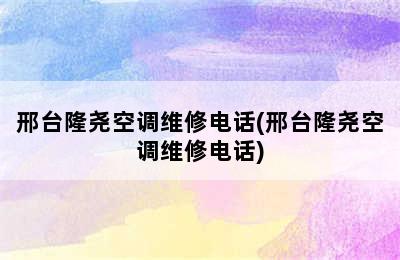 邢台隆尧空调维修电话(邢台隆尧空调维修电话)